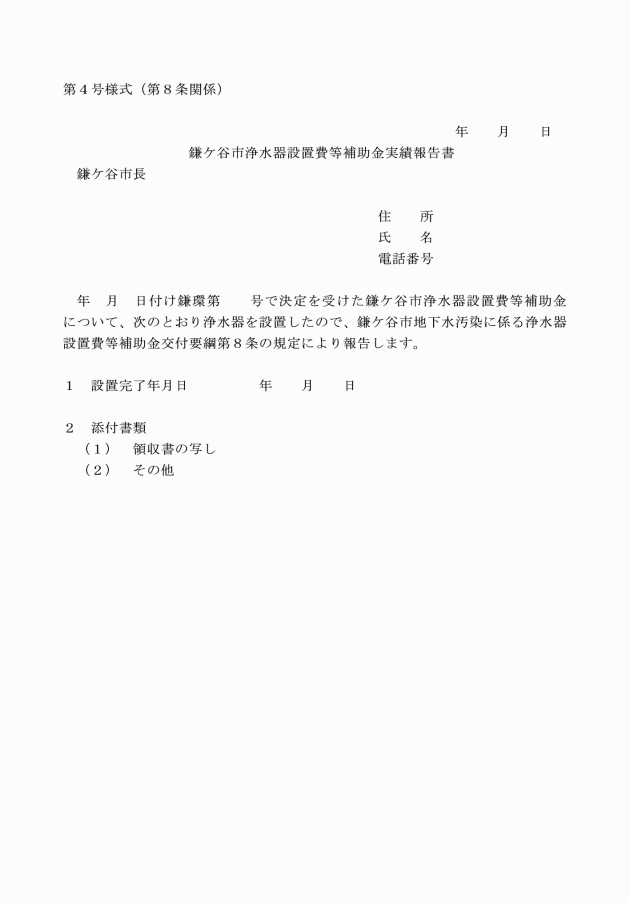 第４号様式（第８条関係）

年　　月　　日

鎌ケ谷市浄水器設置費等補助金実績報告書

鎌ケ谷市長

住　　所
氏　　名
電話番号

年　月　日付け鎌環第　　号で決定を受けた鎌ケ谷市浄水器設置費等補助金について、次のとおり浄水器を設置したので、鎌ケ谷市地下水汚染に係る浄水器設置費等補助金交付要綱第８条の規定により報告します。

１　設置完了年月日　　　　　年　　月　　日

２　添付書類
（１）　領収書の写し
（２）　その他